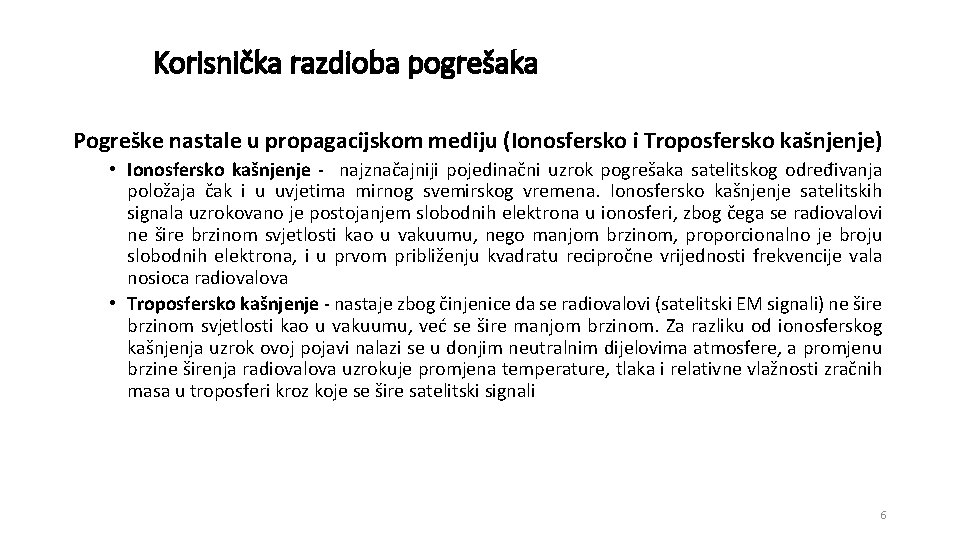 Korisnička razdioba pogrešaka

Pogreške nastale u propagacijskom mediju (Ionosfersko i Troposfersko kašnjenje)

• Ionosfersko kašnjenje - najznačajniji pojedinačni uzrok pogrešaka satelitskog određivanja položaja čak i u uvjetima mirnog svemirskog vremena. Ionosfersko kašnjenje satelitskih signala uzrokovano je postojanjem slobodnih elektrona u ionosferi, zbog čega se radiovalovi ne šire brzinom svjetlosti kao u vakuumu, nego manjom brzinom, proporcionalno je broju slobodnih elektrona, i u prvom približenju kvadratu recipročne vrijednosti frekvencije vala nosioca radiovalova
• Troposfersko kašnjenje - nastaje zbog činjenice da se radiovalovi (satelitski EM signali) ne šire brzinom svjetlosti kao u vakuumu, već se šire manjom brzinom. Za razliku od ionosferskog kašnjenja uzrok ovoj pojavi nalazi se u donjim neutralnim dijelovima atmosfere, a promjenu brzine širenja radiovalova uzrokuje promjena temperature, tlaka i relativne vlažnosti zračnih masa u troposferi kroz koje se šire satelitski signali

6